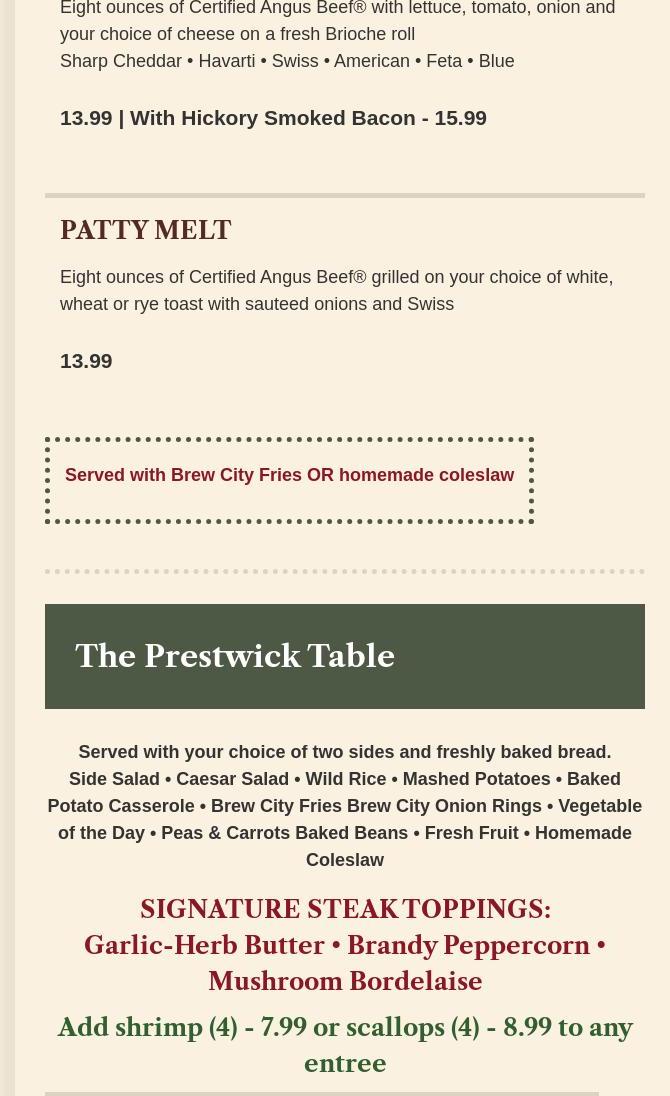 Eight ounces of Certified Angus Beef® with lettuce, tomato, onion and your choice of cheese on a fresh Brioche roll
Sharp Cheddar • Havarti • Swiss • American • Feta • Blue

13.99 | With Hickory Smoked Bacon - 15.99

PATTY MELT

Eight ounces of Certified Angus Beef® grilled on your choice of white, wheat or rye toast with sauteed onions and Swiss

13.99

Served with Brew City Fries OR homemade coleslaw

The Prestwick Table

Served with your choice of two sides and freshly baked bread.
Side Salad • Caesar Salad • Wild Rice • Mashed Potatoes • Baked Potato Casserole • Brew City Fries Brew City Onion Rings • Vegetable of the Day • Peas & Carrots Baked Beans • Fresh Fruit • Homemade Coleslaw

SIGNATURE STEAK TOPPINGS:
Garlic-Herb Butter • Brandy Peppercorn • Mushroom Bordelaise

Add shrimp (4) - 7.99 or scallops (4) - 8.99 to any entree